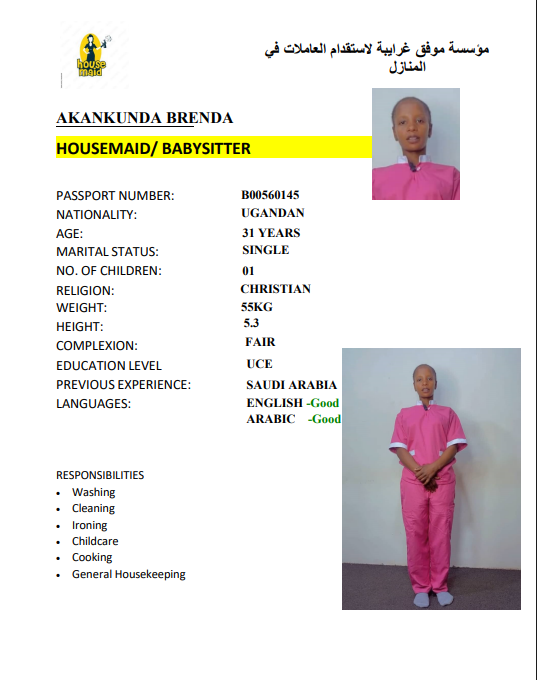 house maid

مؤسسة موفق غرايبة لاستقدام العاملات في المنازل

AKANKUNDA BRENDA

HOUSEMAID/ BABYSITTER

PASSPORT NUMBER: B00560145
NATIONALITY: UGANDAN
AGE: 31 YEARS
MARITAL STATUS: SINGLE
NO. OF CHILDREN: 01
RELIGION: CHRISTIAN
WEIGHT: 55KG
HEIGHT: 5.3
COMPLEXION: FAIR
EDUCATION LEVEL UCE
PREVIOUS EXPERIENCE: SAUDI ARABIA
LANGUAGES: ENGLISH -Good
ARABIC -Good

RESPONSIBILITIES
• Washing
• Cleaning
• Ironing
• Childcare
• Cooking
• General Housekeeping